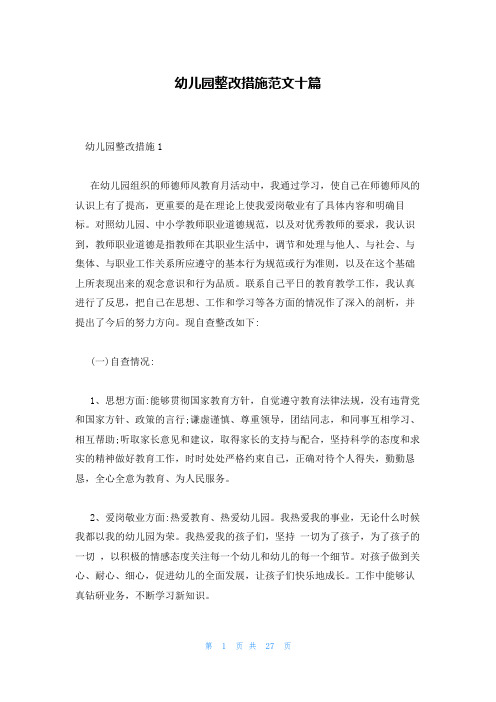 幼儿园整改措施范文十篇

幼儿园整改措施 1

在幼儿园组织的师德师风教育月活动中，我通过学习，使自己在师德师风的认识上有了提高，更重要的是在理论上使我爱岗敬业有了具体内容和明确目标。对照幼儿园、中小学教师职业道德规范，以及对优秀教师的要求，我认识到，教师职业道德是指教师在其职业生活中，调节和处理与他人、与社会、与集体、与职业工作关系所应遵守的基本行为规范或行为准则，以及在这个基础上所表现出来的观念意识和行为品质。联系自己平日的教育教学工作，我认真进行了反思，把自己在思想、工作和学习等各方面的情况作了深入的剖析，并提出了今后的努力方向。现自查整改如下:

(一)自查情况:

1、思想方面:能够贯彻国家教育方针，自觉遵守教育法律法规，没有违背党和国家方针、政策的言行;谦虚谨慎、尊重领导，团结同志，和同事互相学习、相互帮助;听取家长意见和建议，取得家长的支持与配合，坚持科学的态度和求实的精神做好教育工作，时时处处严格约束自己，正确对待个人得失，勤勤恳恳，全心全意为教育、为人民服务。

2、爱岗敬业方面:热爱教育、热爱幼儿园。我热爱我的事业，无论什么时候我都以我的幼儿园为荣。我热爱我的孩子们，坚持 一切为了孩子，为了孩子的一切 ，以积极的情感态度关注每一个幼儿和幼儿的每一个细节。对孩子做到关心、耐心、细心，促进幼儿的全面发展，让孩子们快乐地成长。工作中能够认真钻研业务，不断学习新知识。

第 1 页 共 27 页